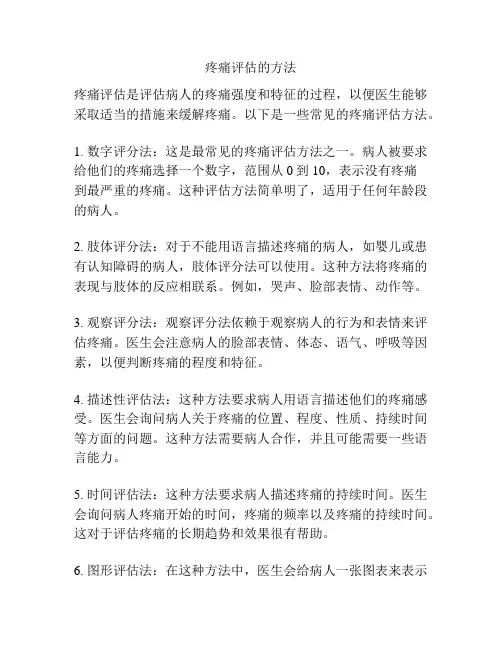 疼痛评估的方法

疼痛评估是评估病人的疼痛强度和特征的过程，以便医生能够采取适当的措施来缓解疼痛。以下是一些常见的疼痛评估方法。

1. 数字评分法：这是最常见的疼痛评估方法之一。病人被要求给他们的疼痛选择一个数字，范围从 0 到 10，表示没有疼痛到最严重的疼痛。这种评估方法简单明了，适用于任何年龄段的病人。

2. 肢体评分法：对于不能用语言描述疼痛的病人，如婴儿或患有认知障碍的病人，肢体评分法可以使用。这种方法将疼痛的表现与肢体的反应相联系。例如，哭声、脸部表情、动作等。

3. 观察评分法：观察评分法依赖于观察病人的行为和表情来评估疼痛。医生会注意病人的脸部表情、体态、语气、呼吸等因素，以便判断疼痛的程度和特征。

4. 描述性评估法：这种方法要求病人用语言描述他们的疼痛感受。医生会询问病人关于疼痛的位置、程度、性质、持续时间等方面的问题。这种方法需要病人合作，并且可能需要一些语言能力。

5. 时间评估法：这种方法要求病人描述疼痛的持续时间。医生会询问病人疼痛开始的时间，疼痛的频率以及疼痛的持续时间。这对于评估疼痛的长期趋势和效果很有帮助。

6. 图形评估法：在这种方法中，医生会给病人一张图表来表示